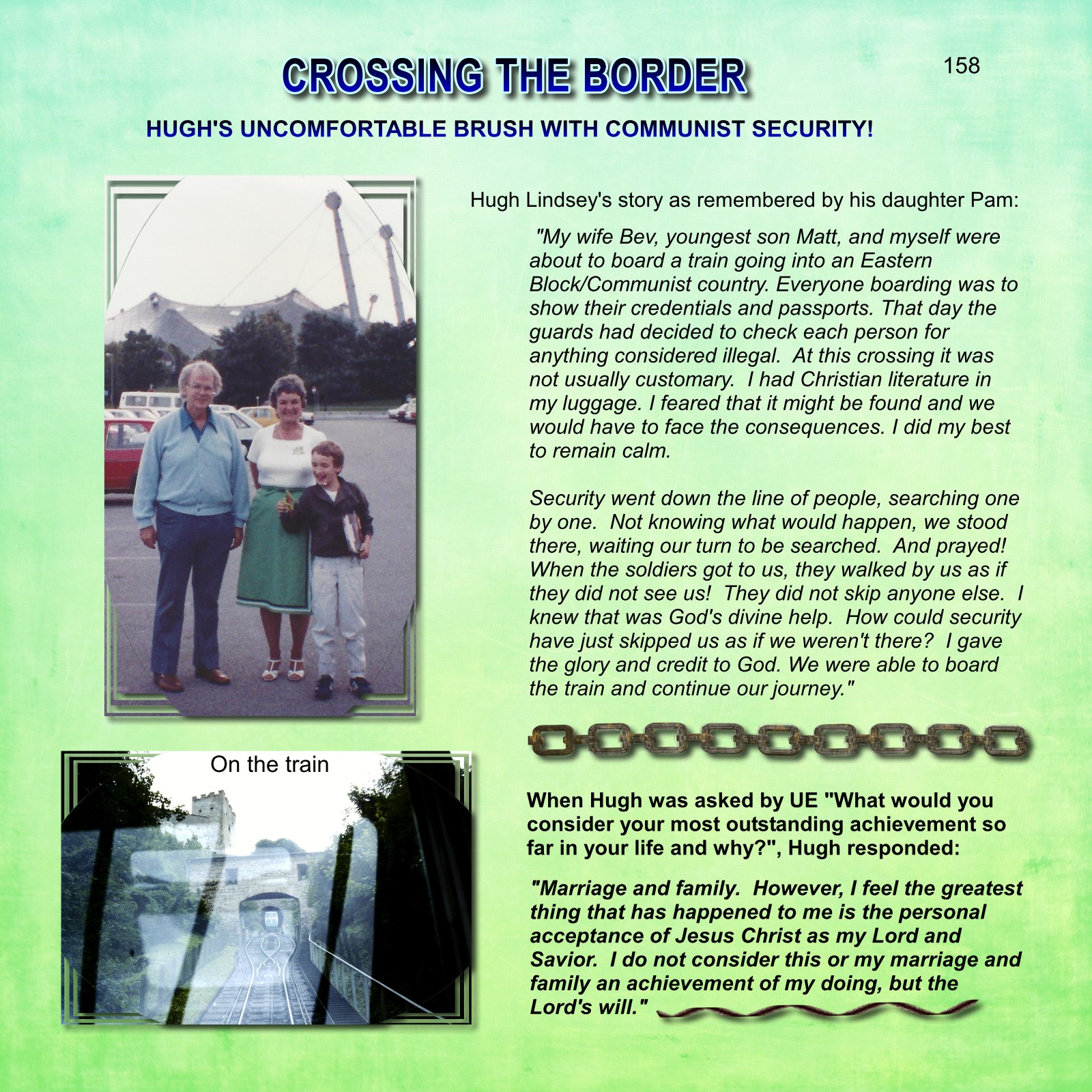 CROSSING THE BORDER

158

HUGH'S UNCOMFORTABLE BRUSH WITH COMMUNIST SECURITY!

Hugh Lindsey's story as remembered by his daughter Pam:

"My wife Bev, youngest son Matt, and myself were about to board a train going into an Eastern Block/Communist country. Everyone boarding was to show their credentials and passports. That day the guards had decided to check each person for anything considered illegal. At this crossing it was not usually customary. I had Christian literature in my luggage. I feared that it might be found and we would have to face the consequences. I did my best to remain calm.

Security went down the line of people, searching one by one. Not knowing what would happen, we stood there, waiting our turn to be searched. And prayed! When the soldiers got to us, they walked by us as if they did not see us! They did not skip anyone else. I knew that was God's divine help. How could security have just skipped us as if we weren't there? I gave the glory and credit to God. We were able to board the train and continue our journey."

On the train

When Hugh was asked by UE "What would you consider your most outstanding achievement so far in your life and why?", Hugh responded:

"Marriage and family. However, I feel the greatest thing that has happened to me is the personal acceptance of Jesus Christ as my Lord and Savior. I do not consider this or my marriage and family an achievement of my doing, but the Lord's will."